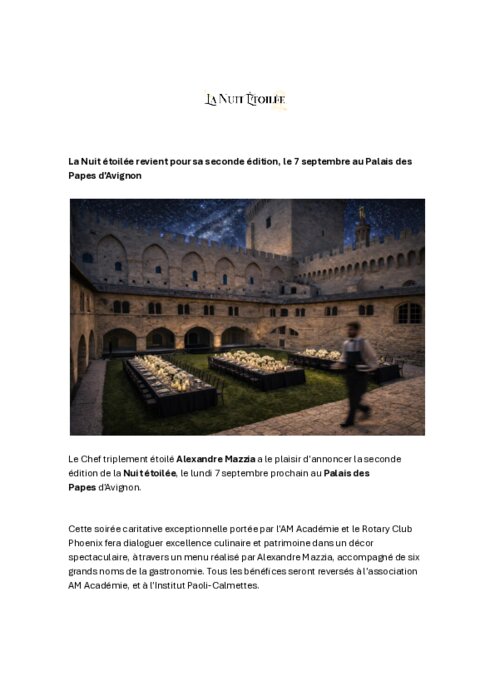 LA NUIT ÉTOILÉE

La Nuit étoilée revient pour sa seconde édition, le 7 septembre au Palais des Papes d'Avignon

Le Chef triplement étoilé Alexandre Mazzia a le plaisir d'annoncer la seconde édition de la Nuit étoilée, le lundi 7 septembre prochain au Palais des Papes d'Avignon.

Cette soirée caritative exceptionnelle portée par l'AM Académie et le Rotary Club Phoenix fera dialoguer excellence culinaire et patrimoine dans un décor spectaculaire, à travers un menu réalisé par Alexandre Mazzia, accompagné de six grands noms de la gastronomie. Tous les bénéfices seront reversés à l'association AM Académie, et à l'Institut Paoli-Calmettes.